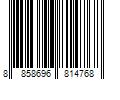 8 858696 814768